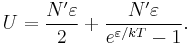 $U = \frac{N'\varepsilon}{2} + \frac{N'\varepsilon}{e^{\varepsilon/kT} - 1}.$